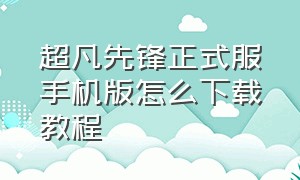 超凡先锋正式服手机版怎么下载教程